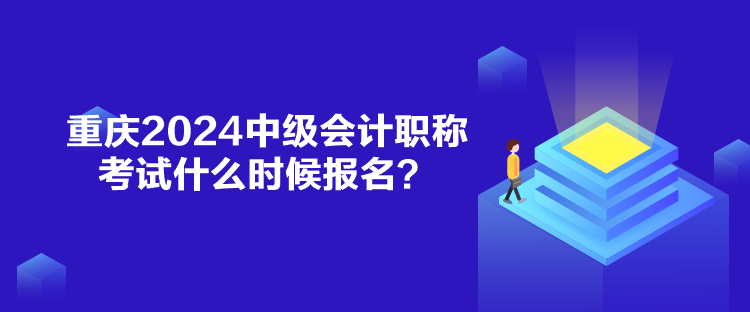 重庆2024中级会计职称考试什么时候报名？